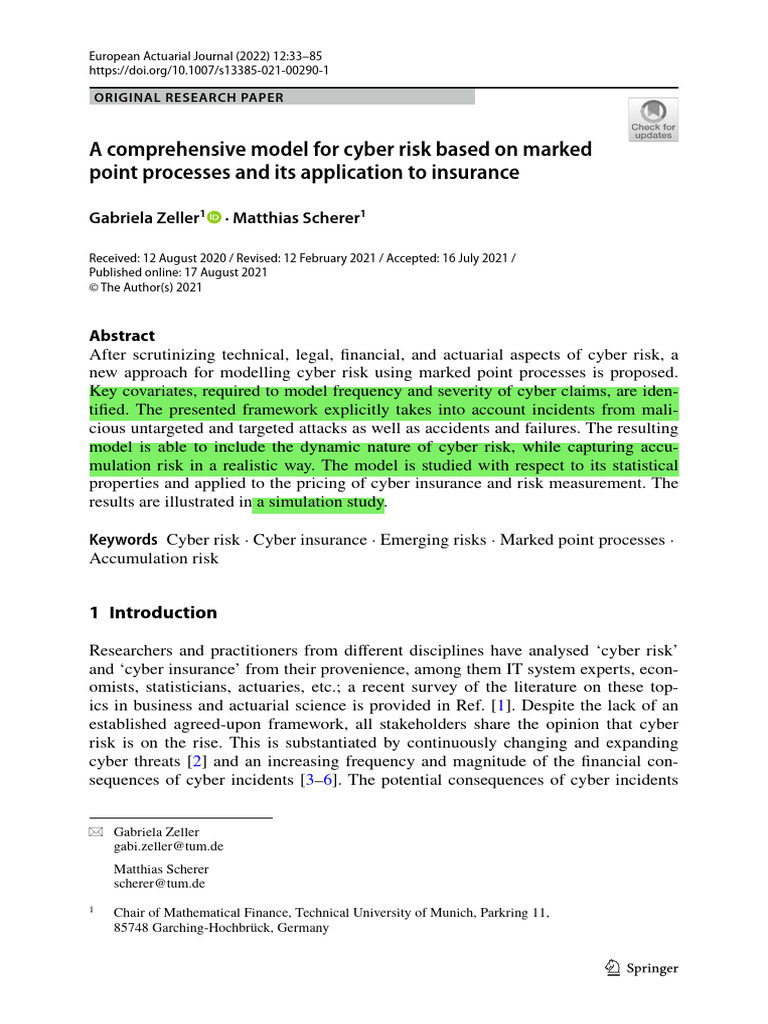 European Actuarial Journal (2022) 12:33–85
https://doi.org/10.1007/s13385-021-00290-1

ORIGINAL RESEARCH PAPER

Check for updates

A comprehensive model for cyber risk based on marked point processes and its application to insurance

Gabriela Zeller$^1$ · Matthias Scherer$^1$

Received: 12 August 2020 / Revised: 12 February 2021 / Accepted: 16 July 2021 / Published online: 17 August 2021
© The Author(s) 2021

Abstract
After scrutinizing technical, legal, financial, and actuarial aspects of cyber risk, a new approach for modelling cyber risk using marked point processes is proposed. Key covariates, required to model frequency and severity of cyber claims, are identified. The presented framework explicitly takes into account incidents from malicious untargeted and targeted attacks as well as accidents and failures. The resulting model is able to include the dynamic nature of cyber risk, while capturing accumulation risk in a realistic way. The model is studied with respect to its statistical properties and applied to the pricing of cyber insurance and risk measurement. The results are illustrated in a simulation study.

Keywords Cyber risk · Cyber insurance · Emerging risks · Marked point processes · Accumulation risk

1 Introduction

Researchers and practitioners from different disciplines have analysed ‘cyber risk’ and ‘cyber insurance’ from their provenience, among them IT system experts, economists, statisticians, actuaries, etc.; a recent survey of the literature on these topics in business and actuarial science is provided in Ref. [1]. Despite the lack of an established agreed-upon framework, all stakeholders share the opinion that cyber risk is on the rise. This is substantiated by continuously changing and expanding cyber threats [2] and an increasing frequency and magnitude of the financial consequences of cyber incidents [3–6]. The potential consequences of cyber incidents

Gabriela Zeller
gabi.zeller@tum.de

Matthias Scherer
scherer@tum.de

$^1$ Chair of Mathematical Finance, Technical University of Munich, Parkring 11, 85748 Garching-Hochbrück, Germany

Springer